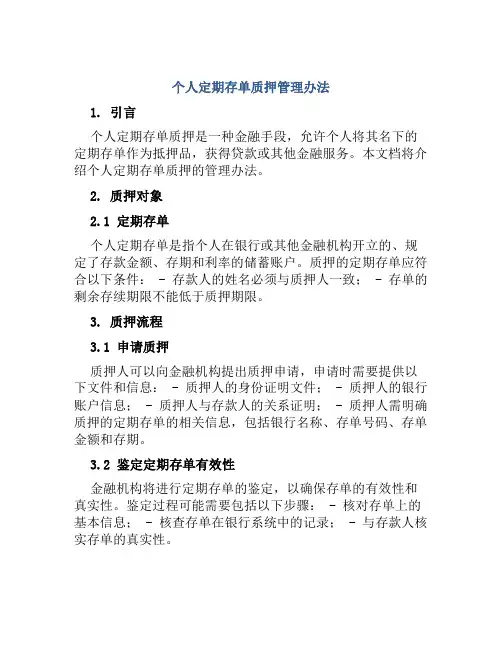 个人定期存单质押管理办法

1. 引言

个人定期存单质押是一种金融手段，允许个人将其名下的定期存单作为抵押品，获得贷款或其他金融服务。本文档将介绍个人定期存单质押的管理办法。

2. 质押对象

2.1 定期存单

个人定期存单是指个人在银行或其他金融机构开立的、规定了存款金额、存期和利率的储蓄账户。质押的定期存单应符合以下条件： - 存款人的姓名必须与质押人一致； - 存单的剩余存续期限不能低于质押期限。

3. 质押流程

3.1 申请质押

质押人可以向金融机构提出质押申请，申请时需要提供以下文件和信息： - 质押人的身份证明文件； - 质押人的银行账户信息； - 质押人与存款人的关系证明； - 质押人需明确质押的定期存单的相关信息，包括银行名称、存单号码、存单金额和存期。

3.2 鉴定定期存单有效性

金融机构将进行定期存单的鉴定，以确保存单的有效性和真实性。鉴定过程可能需要包括以下步骤： - 核对存单上的基本信息； - 核查存单在银行系统中的记录； - 与存款人核实存单的真实性。